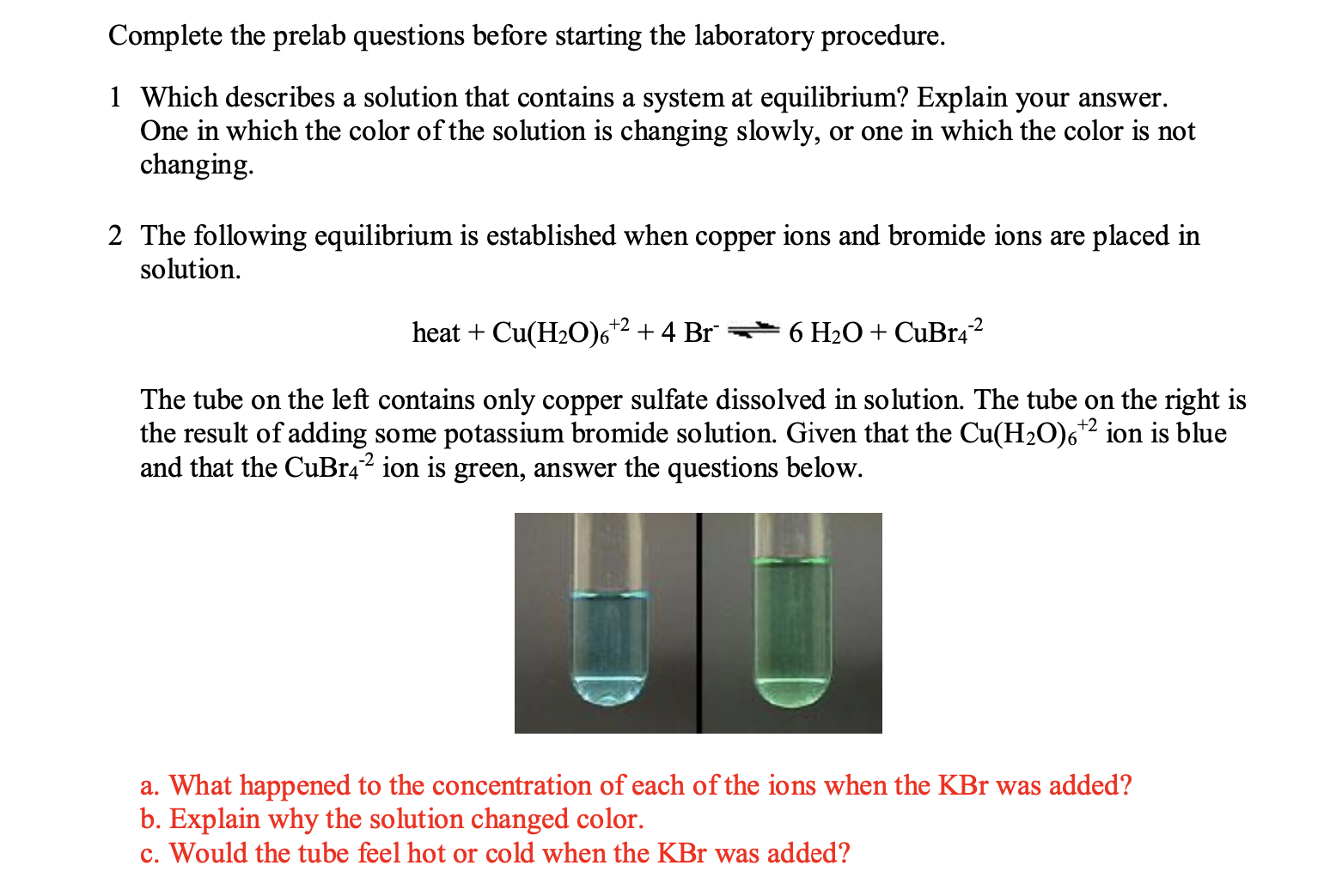 Complete the prelab questions before starting the laboratory procedure.

1 Which describes a solution that contains a system at equilibrium? Explain your answer. One in which the color of the solution is changing slowly, or one in which the color is not changing.

2 The following equilibrium is established when copper ions and bromide ions are placed in solution.

heat + $Cu(H_2O)_6^{+2}$ + 4 $Br^-$ $\rightleftharpoons$ 6 $H_2O$ + $CuBr_4^{-2}$

The tube on the left contains only copper sulfate dissolved in solution. The tube on the right is the result of adding some potassium bromide solution. Given that the $Cu(H_2O)_6^{+2}$ ion is blue and that the $CuBr_4^{-2}$ ion is green, answer the questions below.

a. What happened to the concentration of each of the ions when the KBr was added?
b. Explain why the solution changed color.
c. Would the tube feel hot or cold when the KBr was added?